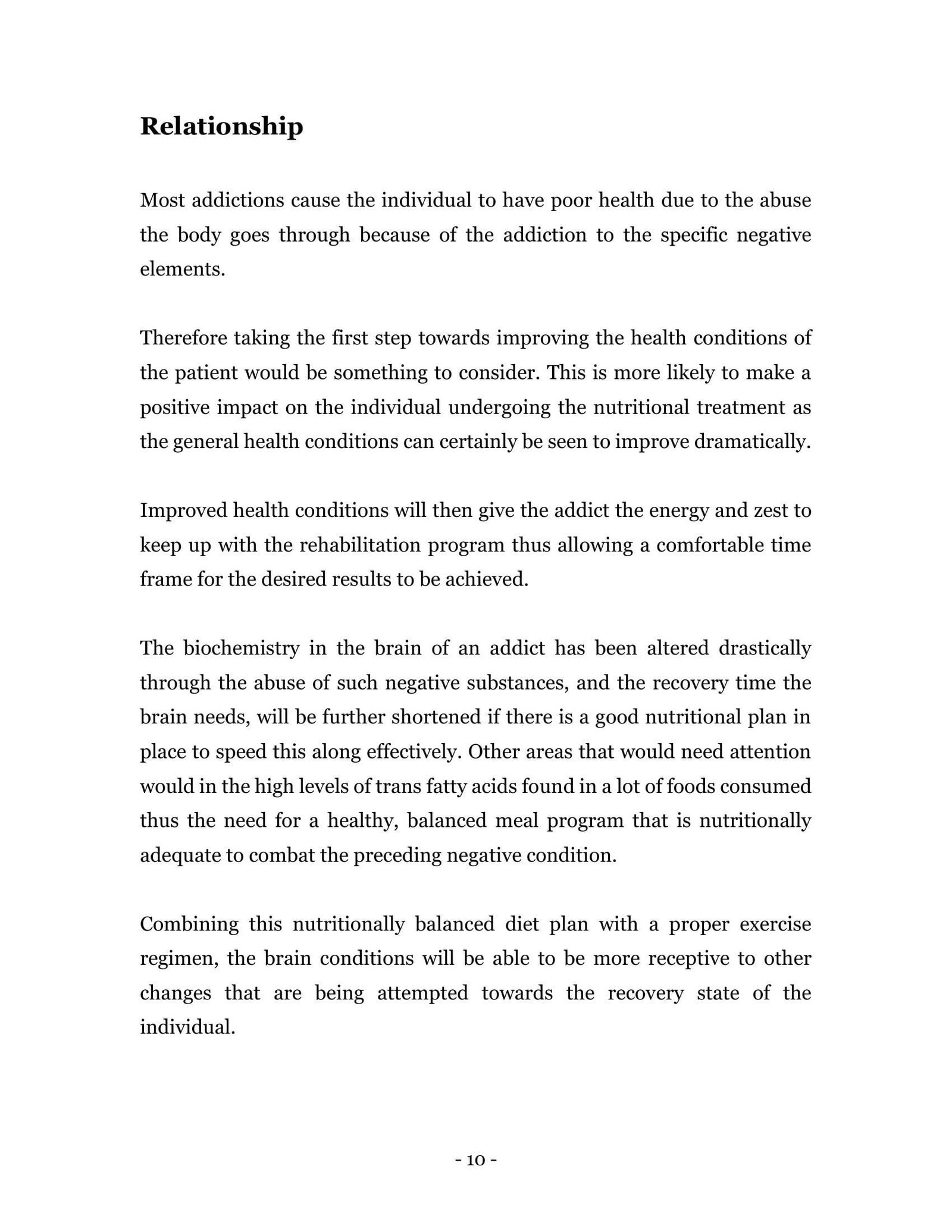 Relationship

Most addictions cause the individual to have poor health due to the abuse the body goes through because of the addiction to the specific negative elements.

Therefore taking the first step towards improving the health conditions of the patient would be something to consider. This is more likely to make a positive impact on the individual undergoing the nutritional treatment as the general health conditions can certainly be seen to improve dramatically.

Improved health conditions will then give the addict the energy and zest to keep up with the rehabilitation program thus allowing a comfortable time frame for the desired results to be achieved.

The biochemistry in the brain of an addict has been altered drastically through the abuse of such negative substances, and the recovery time the brain needs, will be further shortened if there is a good nutritional plan in place to speed this along effectively. Other areas that would need attention would in the high levels of trans fatty acids found in a lot of foods consumed thus the need for a healthy, balanced meal program that is nutritionally adequate to combat the preceding negative condition.

Combining this nutritionally balanced diet plan with a proper exercise regimen, the brain conditions will be able to be more receptive to other changes that are being attempted towards the recovery state of the individual.

- 10 -